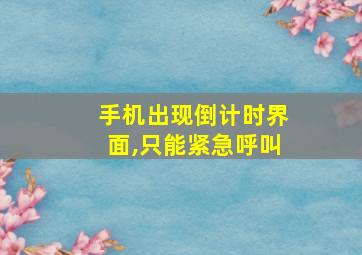 手机出现倒计时界面,只能紧急呼叫